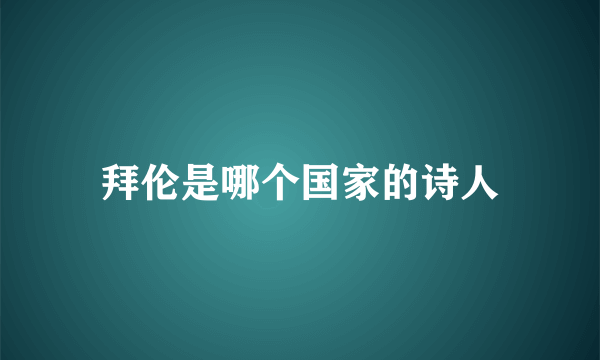 拜伦是哪个国家的诗人